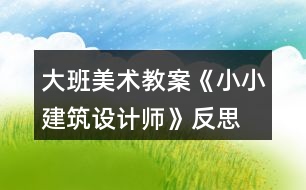 大班美术教案《小小建筑设计师》反思